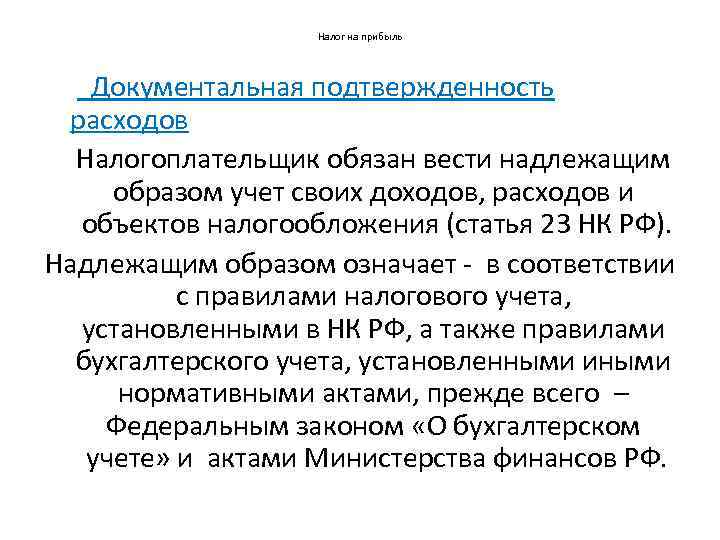 Налог на прибыль

Документальная подтвержденность расходов

Налогоплательщик обязан вести надлежащим образом учет своих доходов, расходов и объектов налогообложения (статья 23 НК РФ).

Надлежащим образом означает - в соответствии с правилами налогового учета, установленными в НК РФ, а также правилами бухгалтерского учета, установленными иными нормативными актами, прежде всего – Федеральным законом «О бухгалтерском учете» и актами Министерства финансов РФ.